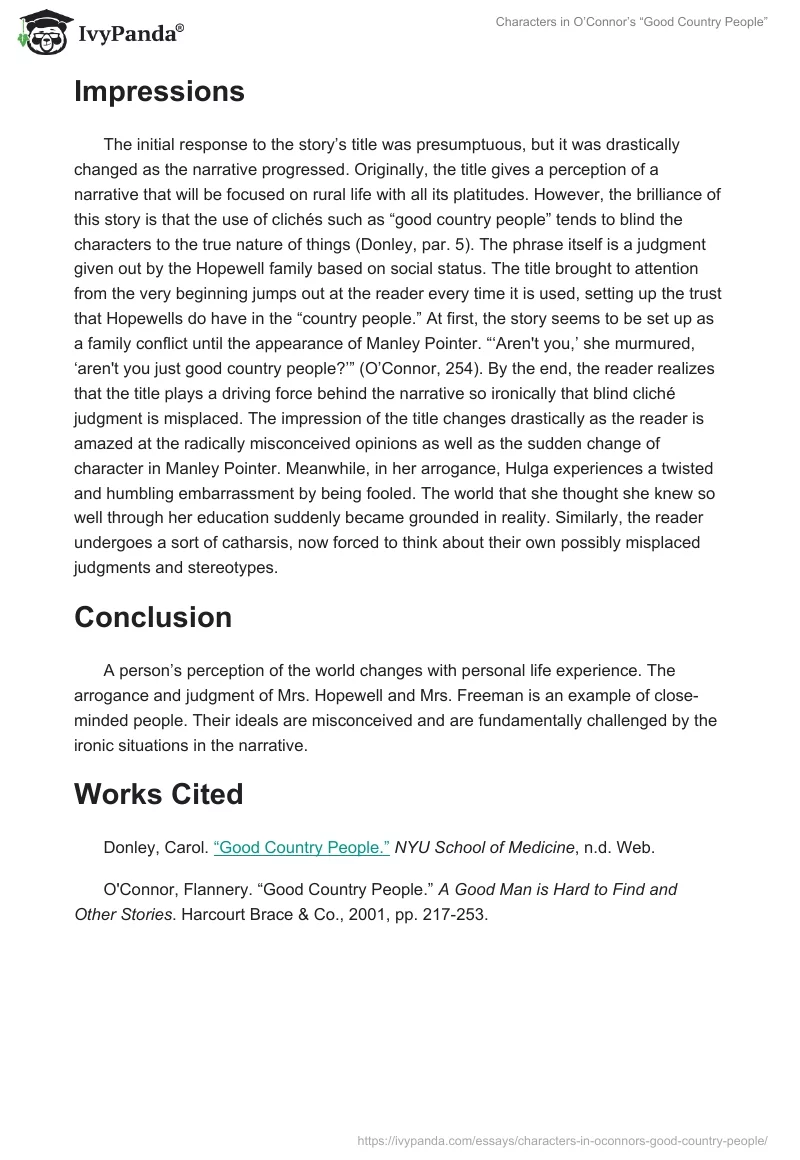 IvyPanda®

Characters in O'Connor's "Good Country People"

Impressions

The initial response to the story's title was presumptuous, but it was drastically changed as the narrative progressed. Originally, the title gives a perception of a narrative that will be focused on rural life with all its platitudes. However, the brilliance of this story is that the use of clichés such as "good country people" tends to blind the characters to the true nature of things (Donley, par. 5). The phrase itself is a judgment given out by the Hopewell family based on social status. The title brought to attention from the very beginning jumps out at the reader every time it is used, setting up the trust that Hopewells do have in the "country people." At first, the story seems to be set up as a family conflict until the appearance of Manley Pointer. "'Aren't you,' she murmured, 'aren't you just good country people?'" (O'Connor, 254). By the end, the reader realizes that the title plays a driving force behind the narrative so ironically that blind cliché judgment is misplaced. The impression of the title changes drastically as the reader is amazed at the radically misconceived opinions as well as the sudden change of character in Manley Pointer. Meanwhile, in her arrogance, Hulga experiences a twisted and humbling embarrassment by being fooled. The world that she thought she knew so well through her education suddenly became grounded in reality. Similarly, the reader undergoes a sort of catharsis, now forced to think about their own possibly misplaced judgments and stereotypes.

Conclusion

A person's perception of the world changes with personal life experience. The arrogance and judgment of Mrs. Hopewell and Mrs. Freeman is an example of close-minded people. Their ideals are misconceived and are fundamentally challenged by the ironic situations in the narrative.

Works Cited

Donley, Carol. "Good Country People." NYU School of Medicine, n.d. Web.

O'Connor, Flannery. "Good Country People." A Good Man is Hard to Find and Other Stories. Harcourt Brace & Co., 2001, pp. 217-253.

https://ivypanda.com/essays/characters-in-oconnors-good-country-people/